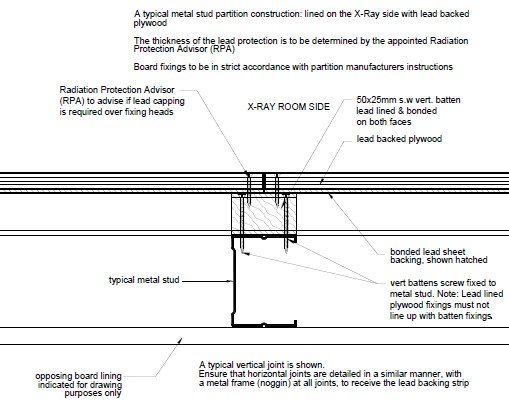 A typical metal stud partition construction: lined on the X-Ray side with lead backed plywood

The thickness of the lead protection is to be determined by the appointed Radiation Protection Advisor (RPA)

Board fixings to be in strict accordance with partition manufacturers instructions

Radiation Protection Advisor (RPA) to advise if lead capping is required over fixing heads

X-RAY ROOM SIDE

50x25mm s.w vert. batten lead lined & bonded on both faces

lead backed plywood

bonded lead sheet backing, shown hatched

typical metal stud

vert battens screw fixed to metal stud. Note: Lead lined plywood fixings must not line up with batten fixings.

opposing board lining indicated for drawing purposes only

A typical vertical joint is shown.
Ensure that horizontal joints are detailed in a similar manner, with a metal frame (noggin) at all joints, to receive the lead backing strip